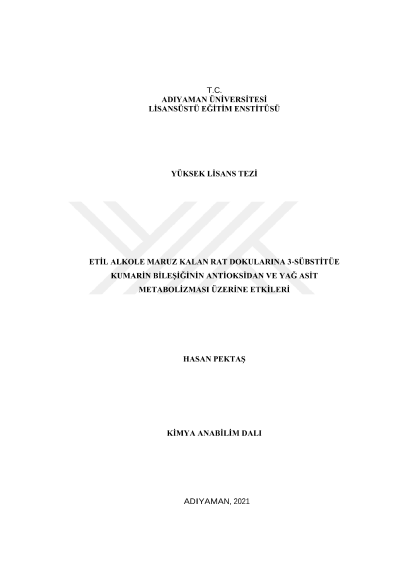 T.C.
ADIYAMAN ÜNİVERSİTESİ
LİSANSÜSTÜ EĞİTİM ENSTİTÜSÜ

YÜKSEK LİSANS TEZİ

ETİL ALKOLE MARUZ KALAN RAT DOKULARINA 3-SÜBSTİTÜE KUMARİN BİLEŞİĞİNİN ANTİOKSİDAN VE YAĞ ASİT METABOLİZMASI ÜZERİNE ETKİLERİ

HASAN PEKTAŞ

KİMYA ANABİLİM DALI

ADIYAMAN, 2021